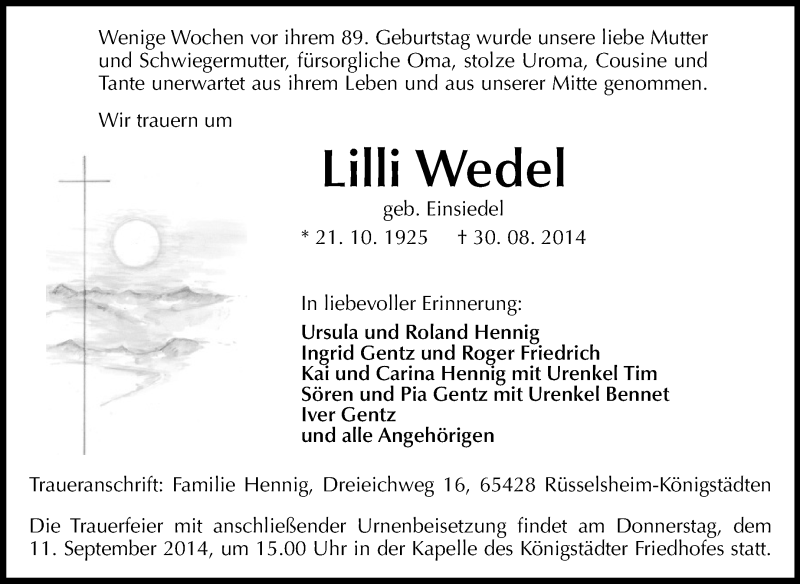 Wenige Wochen vor ihrem 89. Geburtstag wurde unsere liebe Mutter und Schwiegermutter, fürsorgliche Oma, stolze Uroma, Cousine und Tante unerwartet aus ihrem Leben und aus unserer Mitte genommen.

Wir trauern um

Lilli Wedel

geb. Einsiedel

* 21. 10. 1925 † 30. 08. 2014

In liebevoller Erinnerung:

Ursula und Roland Hennig
Ingrid Gentz und Roger Friedrich
Kai und Carina Hennig mit Urenkel Tim
Sören und Pia Gentz mit Urenkel Bennet
Iver Gentz
und alle Angehörigen

Traueranschrift: Familie Hennig, Dreieichweg 16, 65428 Rüsselsheim-Königstädten

Die Trauerfeier mit anschließender Urnenbeisetzung findet am Donnerstag, dem 11. September 2014, um 15.00 Uhr in der Kapelle des Königstädter Friedhofes statt.